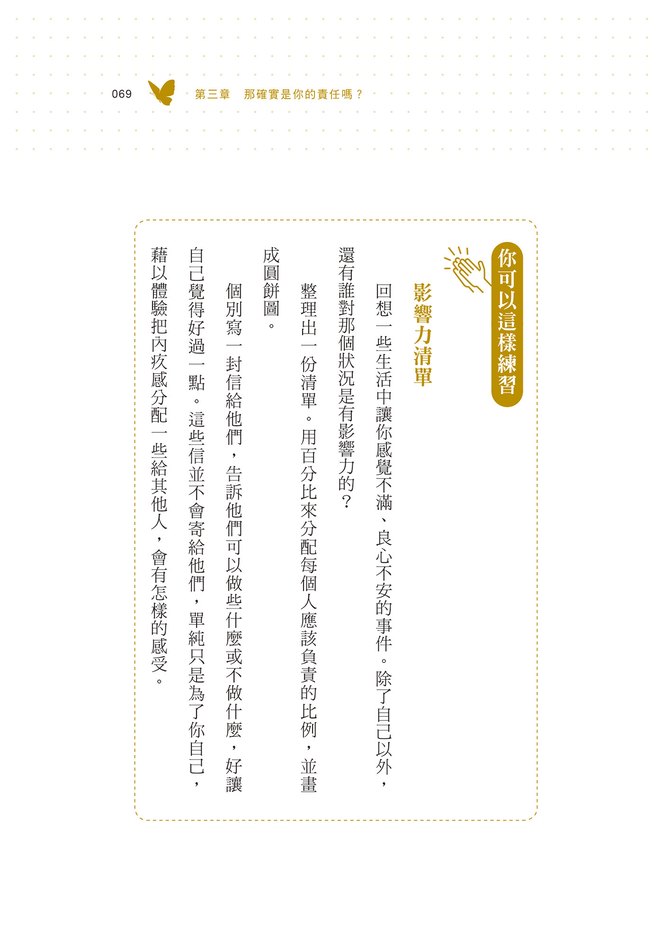 069 第三章 那確實是你的責任嗎？

你可以這樣練習

影響力清單

回想一些生活中讓你感覺不滿、良心不安的事件。除了自己以外，還有誰對那個狀況是有影響力的？

整理出一份清單。用百分比來分配每個人應該負責的比例，並畫成圓餅圖。

個別寫一封信給他們，告訴他們可以做些什麼或不做什麼，好讓自己覺得好過一點。這些信並不會寄給他們，單純只是為了你自己，藉以體驗把內疚感分配一些給其他人，會有怎樣的感受。